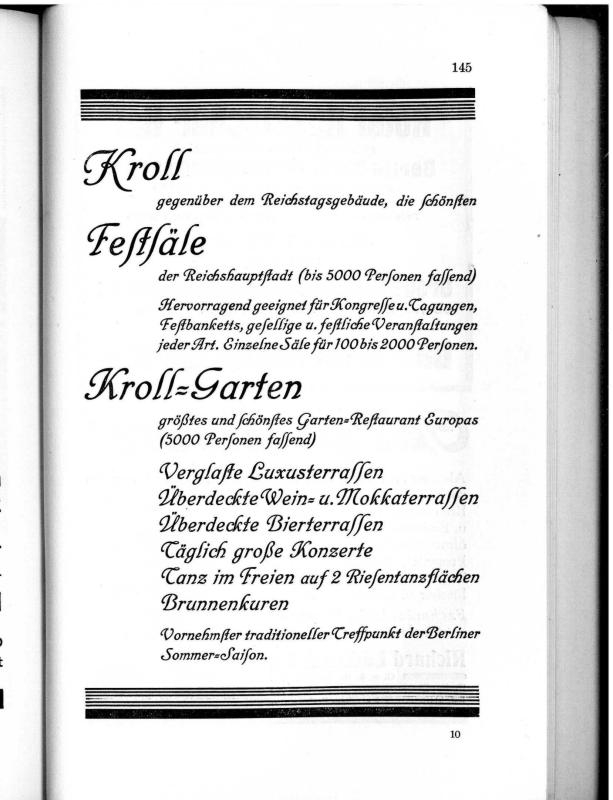 145

Kroll

gegenüber dem Reichstagsgebäude, die ſchönſten

Feſtſäle

der Reichshauptſtadt (bis 5000 Perſonen faſſend)

Hervorragend geeignet für Kongreſſe u. Tagungen, Feſtbanketts, geſellige u. feſtliche Veranſtaltungen jeder Art. Einzelne Säle für 100 bis 2000 Perſonen.

Kroll=Garten

größtes und ſchönſtes Garten=Reſtaurant Europas (5000 Perſonen faſſend)

Verglaſte Luxusterraſſen
Überdeckte Wein= u. Mokkaterraſſen
Überdeckte Bierterraſſen
Täglich große Konzerte
Tanz im Freien auf 2 Rieſentanzflächen
Brunnenkuren

Vornehmſter traditioneller Treffpunkt der Berliner Sommer=Saiſon.

10